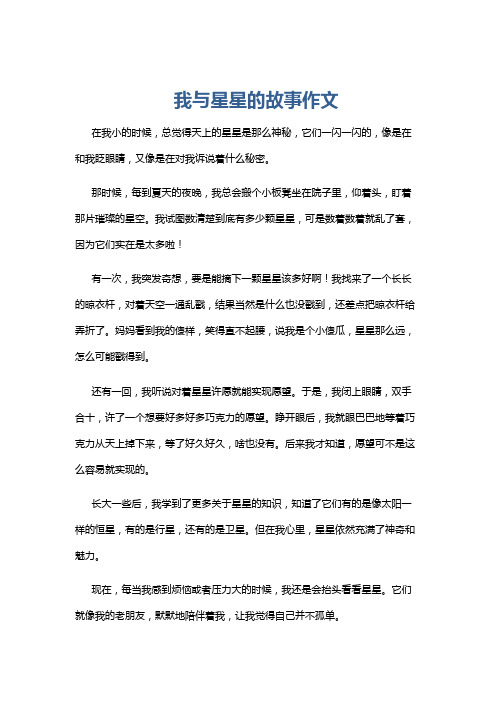 我与星星的故事作文

在我小的时候，总觉得天上的星星是那么神秘，它们一闪一闪的，像是在和我眨眼睛，又像是在对我诉说着什么秘密。

那时候，每到夏天的夜晚，我总会搬个小板凳坐在院子里，仰着头，盯着那片璀璨的星空。我试图数清楚到底有多少颗星星，可是数着数着就乱了套，因为它们实在是太多啦！

有一次，我突发奇想，要是能摘下一颗星星该多好啊！我找来了一个长长的晾衣杆，对着天空一通乱戳，结果当然是什么也没戳到，还差点把晾衣杆给弄折了。妈妈看到我的傻样，笑得直不起腰，说我是个小傻瓜，星星那么远，怎么可能戳得到。

还有一回，我听说对着星星许愿就能实现愿望。于是，我闭上眼睛，双手合十，许了一个想要好多好多巧克力的愿望。睁开眼后，我就眼巴巴地等着巧克力从天上掉下来，等了好久好久，啥也没有。后来我才知道，愿望可不是这么容易就实现的。

长大一些后，我学到了更多关于星星的知识，知道了它们有的是像太阳一样的恒星，有的是行星，还有的是卫星。但在我心里，星星依然充满了神奇和魅力。

现在，每当我感到烦恼或者压力大的时候，我还是会抬头看看星星。它们就像我的老朋友，默默地陪伴着我，让我觉得自己并不孤单。